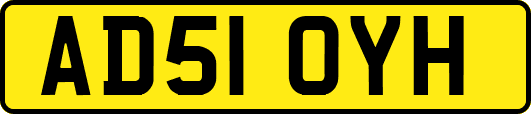 AD51 OYH